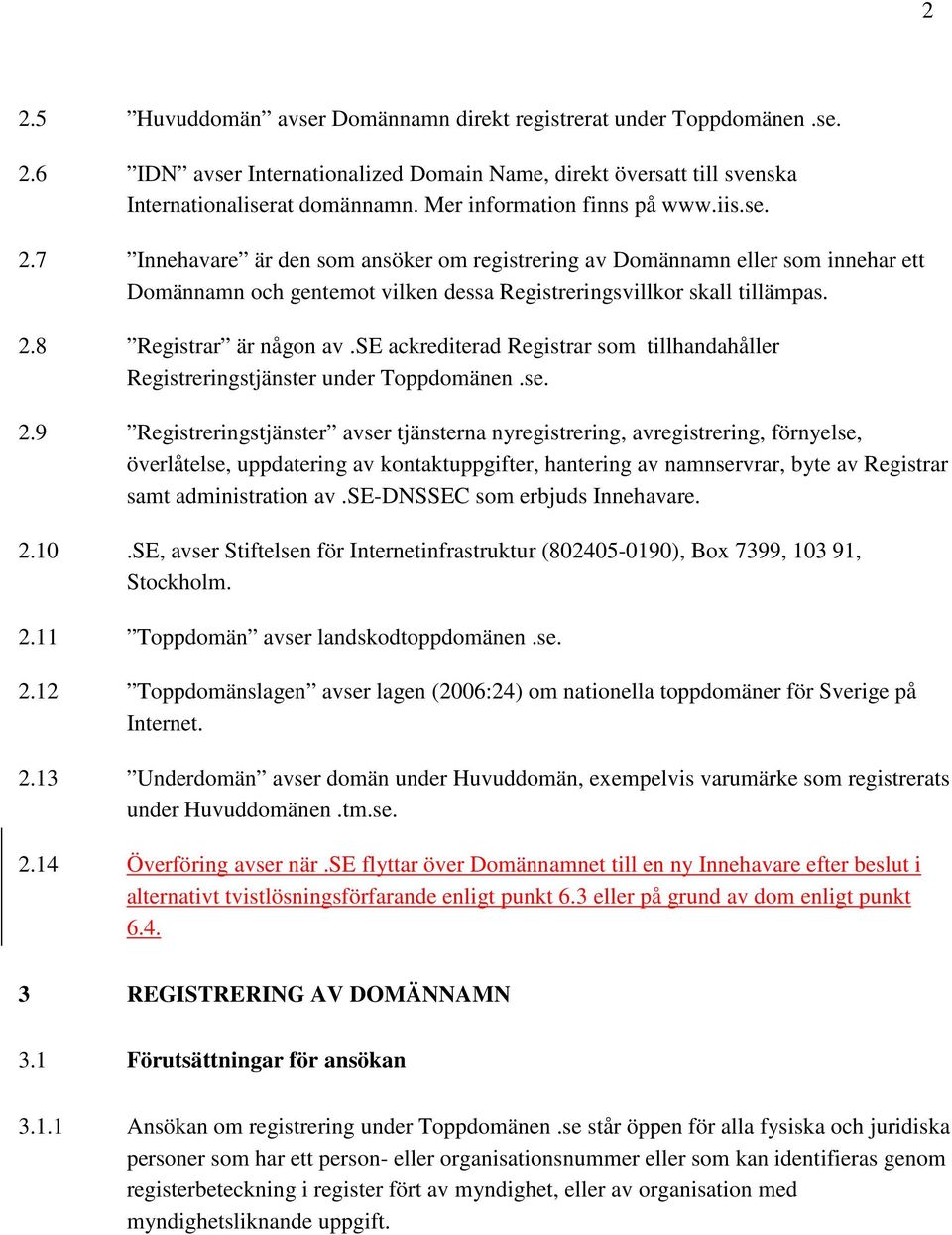 2

2.5 ”Huvuddomän” avser Domännamn direkt registrerat under Toppdomänen .se.

2.6 ”IDN” avser Internationalized Domain Name, direkt översatt till svenska Internationaliserat domännamn. Mer information finns på www.iis.se.

2.7 ”Innehavare” är den som ansöker om registrering av Domännamn eller som innehar ett Domännamn och gentemot vilken dessa Registreringsvillkor skall tillämpas.

2.8 ”Registrar” är någon av .SE ackrediterad Registrar som tillhandahåller Registreringstjänster under Toppdomänen .se.

2.9 ”Registreringstjänster” avser tjänsterna nyregistrering, avregistrering, förnyelse, överlåtelse, uppdatering av kontaktuppgifter, hantering av namnservrar, byte av Registrar samt administration av .SE-DNSSEC som erbjuds Innehavare.

2.10 .SE, avser Stiftelsen för Internetinfrastruktur (802405-0190), Box 7399, 103 91, Stockholm.

2.11 ”Toppdomän” avser landskodtoppdomänen .se.

2.12 ”Toppdomänslagen” avser lagen (2006:24) om nationella toppdomäner för Sverige på Internet.

2.13 ”Underdomän” avser domän under Huvuddomän, exempelvis varumärke som registrerats under Huvuddomänen .tm.se.

2.14 Överföring avser när .SE flyttar över Domännamnet till en ny Innehavare efter beslut i alternativt tvistlösningsförfarande enligt punkt 6.3 eller på grund av dom enligt punkt 6.4.

3 REGISTRERING AV DOMÄNNAMN

3.1 Förutsättningar för ansökan

3.1.1 Ansökan om registrering under Toppdomänen .se står öppen för alla fysiska och juridiska personer som har ett person- eller organisationsnummer eller som kan identifieras genom registerbeteckning i register fört av myndighet, eller av organisation med myndighetsliknande uppgift.